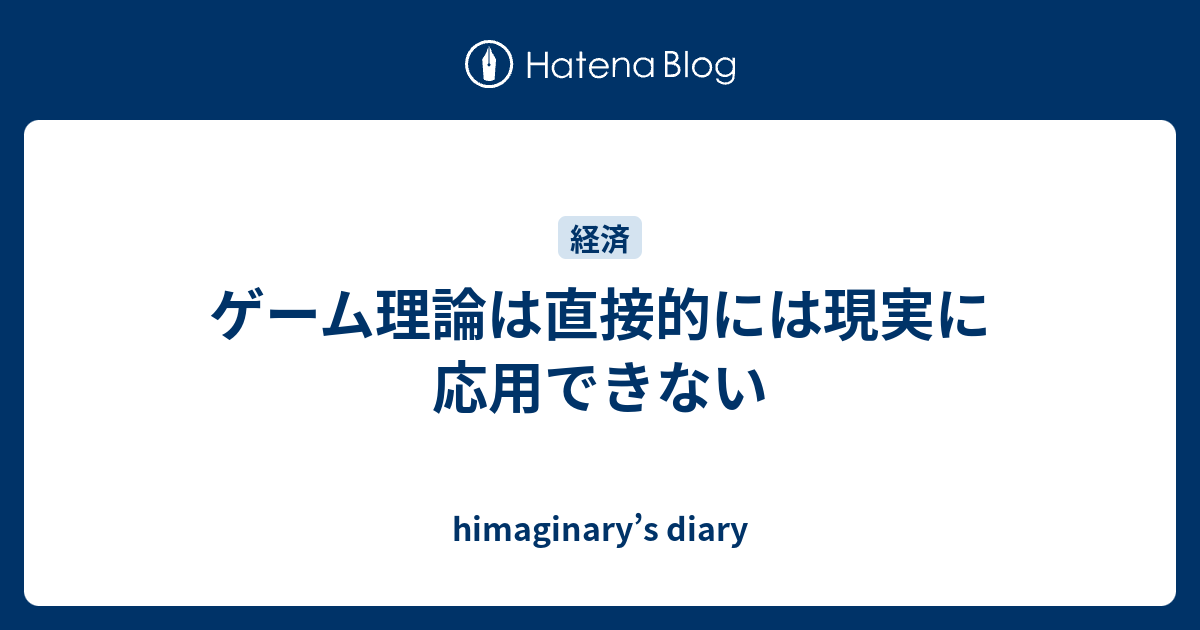 Hatena Blog

経済

ゲーム理論は直接的には現実に応用できない

himaginary’s diary